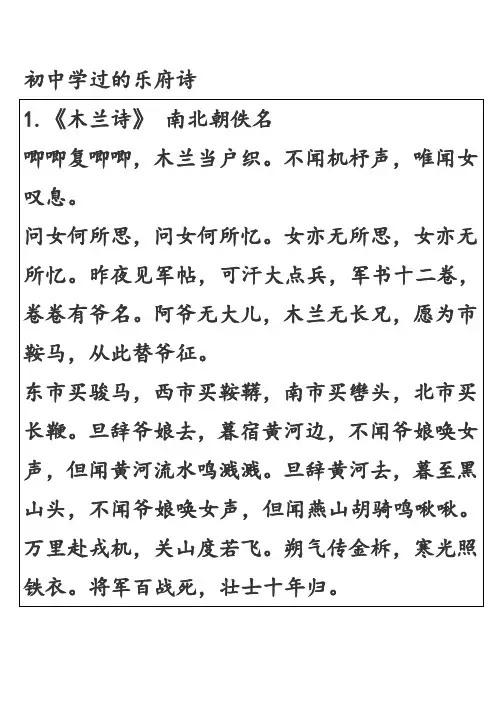 初中学过的乐府诗

1.《木兰诗》 南北朝佚名

唧唧复唧唧，木兰当户织。不闻机杼声，唯闻女叹息。

问女何所思，问女何所忆。女亦无所思，女亦无所忆。昨夜见军帖，可汗大点兵，军书十二卷，卷卷有爷名。阿爷无大儿，木兰无长兄，愿为市鞍马，从此替爷征。

东市买骏马，西市买鞍鞯，南市买辔头，北市买长鞭。旦辞爷娘去，暮宿黄河边，不闻爷娘唤女声，但闻黄河流水鸣溅溅。旦辞黄河去，暮至黑山头，不闻爷娘唤女声，但闻燕山胡骑鸣啾啾。

万里赴戎机，关山度若飞。朔气传金柝，寒光照铁衣。将军百战死，壮士十年归。